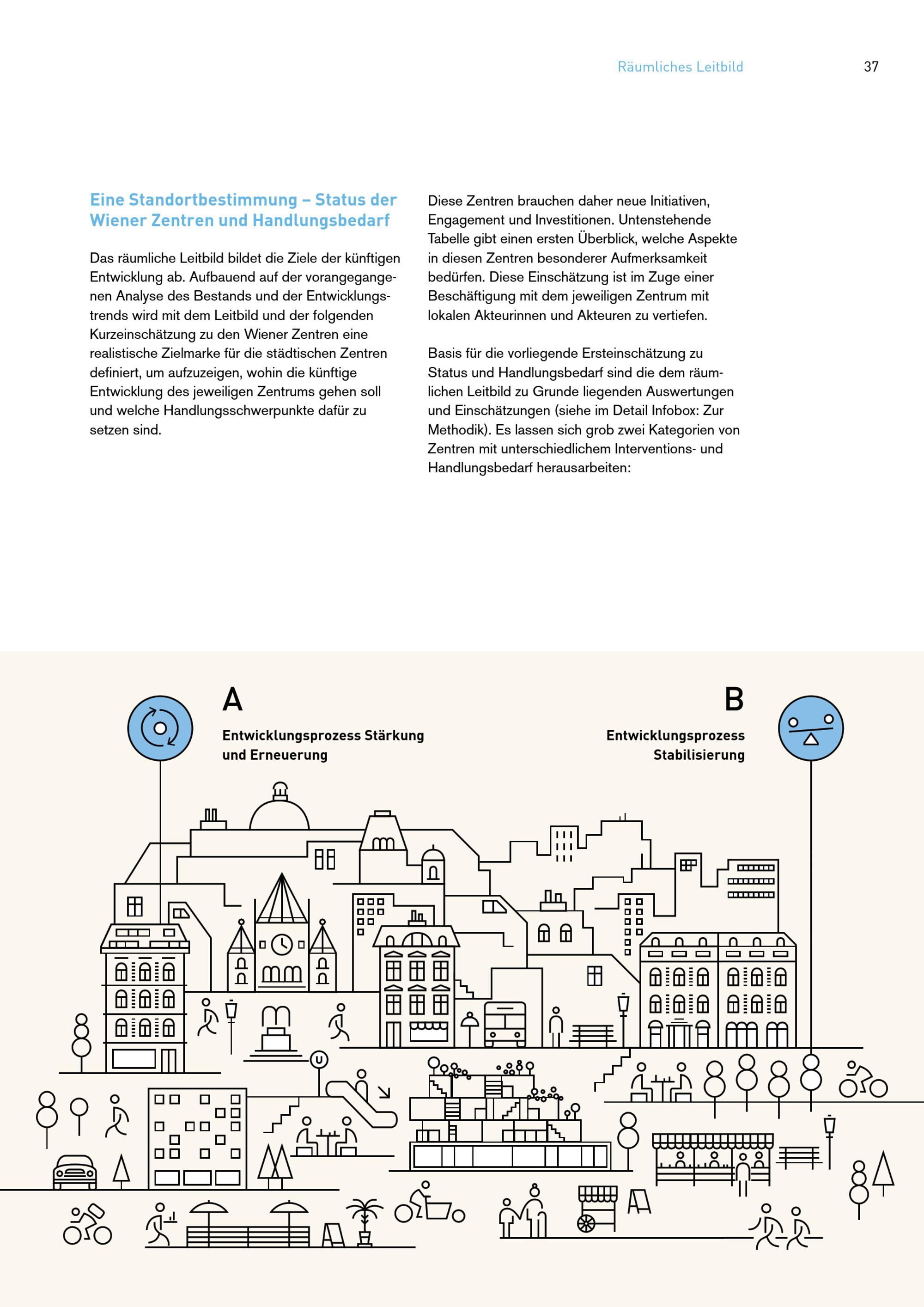 Räumliches Leitbild 37

Eine Standortbestimmung – Status der Wiener Zentren und Handlungsbedarf

Das räumliche Leitbild bildet die Ziele der künftigen Entwicklung ab. Aufbauend auf der vorangegangenen Analyse des Bestands und der Entwicklungstrends wird mit dem Leitbild und der folgenden Kurzeinschätzung zu den Wiener Zentren eine realistische Zielmarke für die städtischen Zentren definiert, um aufzuzeigen, wohin die künftige Entwicklung des jeweiligen Zentrums gehen soll und welche Handlungsschwerpunkte dafür zu setzen sind.

Diese Zentren brauchen daher neue Initiativen, Engagement und Investitionen. Untenstehende Tabelle gibt einen ersten Überblick, welche Aspekte in diesen Zentren besonderer Aufmerksamkeit bedürfen. Diese Einschätzung ist im Zuge einer Beschäftigung mit dem jeweiligen Zentrum mit lokalen Akteurinnen und Akteuren zu vertiefen.

Basis für die vorliegende Ersteinschätzung zu Status und Handlungsbedarf sind die dem räumlichen Leitbild zu Grunde liegenden Auswertungen und Einschätzungen (siehe im Detail Infobox: Zur Methodik). Es lassen sich grob zwei Kategorien von Zentren mit unterschiedlichem Interventions- und Handlungsbedarf herausarbeiten:

A
Entwicklungsprozess Stärkung und Erneuerung

B
Entwicklungsprozess Stabilisierung

U